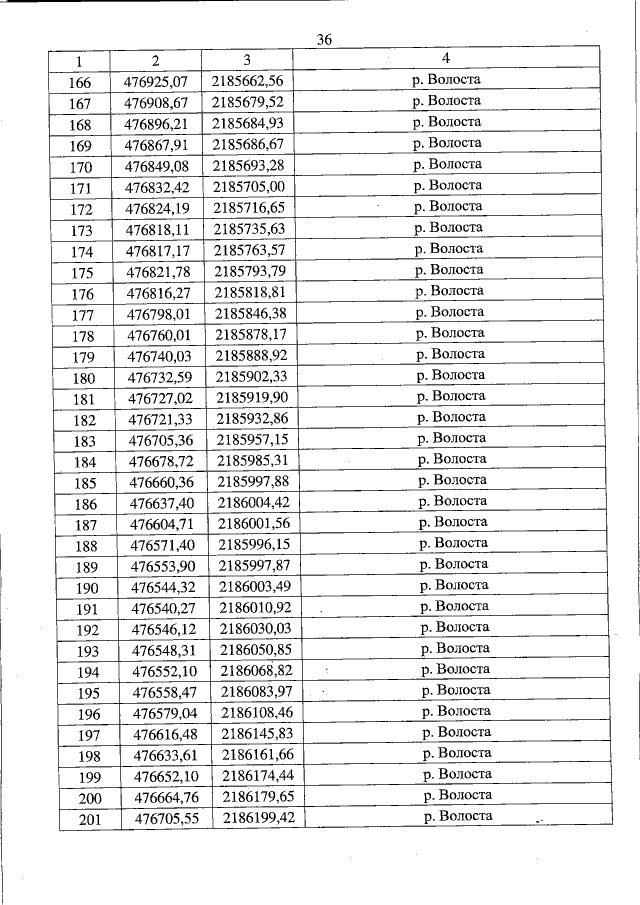 36

| 1 | 2 | 3 | 4 |
|---|---|---|---|
| 166 | 476925,07 | 2185662,56 | р. Волоста |
| 167 | 476908,67 | 2185679,52 | р. Волоста |
| 168 | 476896,21 | 2185684,93 | р. Волоста |
| 169 | 476867,91 | 2185686,67 | р. Волоста |
| 170 | 476849,08 | 2185693,28 | р. Волоста |
| 171 | 476832,42 | 2185705,00 | р. Волоста |
| 172 | 476824,19 | 2185716,65 | р. Волоста |
| 173 | 476818,11 | 2185735,63 | р. Волоста |
| 174 | 476817,17 | 2185763,57 | р. Волоста |
| 175 | 476821,78 | 2185793,79 | р. Волоста |
| 176 | 476816,27 | 2185818,81 | р. Волоста |
| 177 | 476798,01 | 2185846,38 | р. Волоста |
| 178 | 476760,01 | 2185878,17 | р. Волоста |
| 179 | 476740,03 | 2185888,92 | р. Волоста |
| 180 | 476732,59 | 2185902,33 | р. Волоста |
| 181 | 476727,02 | 2185919,90 | р. Волоста |
| 182 | 476721,33 | 2185932,86 | р. Волоста |
| 183 | 476705,36 | 2185957,15 | р. Волоста |
| 184 | 476678,72 | 2185985,31 | р. Волоста |
| 185 | 476660,36 | 2185997,88 | р. Волоста |
| 186 | 476637,40 | 2186004,42 | р. Волоста |
| 187 | 476604,71 | 2186001,56 | р. Волоста |
| 188 | 476571,40 | 2185996,15 | р. Волоста |
| 189 | 476553,90 | 2185997,87 | р. Волоста |
| 190 | 476544,32 | 2186003,49 | р. Волоста |
| 191 | 476540,27 | 2186010,92 | р. Волоста |
| 192 | 476546,12 | 2186030,03 | р. Волоста |
| 193 | 476548,31 | 2186050,85 | р. Волоста |
| 194 | 476552,10 | 2186068,82 | р. Волоста |
| 195 | 476558,47 | 2186083,97 | р. Волоста |
| 196 | 476579,04 | 2186108,46 | р. Волоста |
| 197 | 476616,48 | 2186145,83 | р. Волоста |
| 198 | 476633,61 | 2186161,66 | р. Волоста |
| 199 | 476652,10 | 2186174,44 | р. Волоста |
| 200 | 476664,76 | 2186179,65 | р. Волоста |
| 201 | 476705,55 | 2186199,42 | р. Волоста |